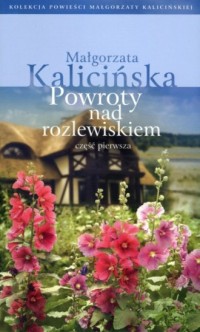 KOLEKCJA POWIEŚCI MAŁGORZATY KALICIŃSKIEJ

Małgorzata
Kalicińska
Powroty
nad
rozlewiskiem
część pierwsza